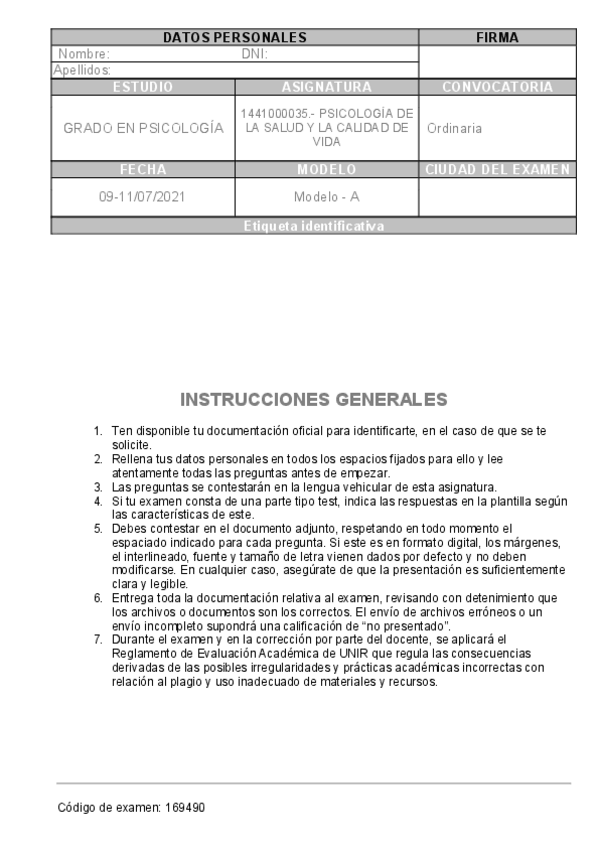 | DATOS PERSONALES | | FIRMA |
|---|---|---|
| Nombre: | DNI: | |
| Apellidos: | | |
| ESTUDIO | ASIGNATURA | CONVOCATORIA |
| GRADO EN PSICOLOGÍA | 1441000035.- PSICOLOGÍA DE LA SALUD Y LA CALIDAD DE VIDA | Ordinaria |
| FECHA | MODELO | CIUDAD DEL EXAMEN |
| 09-11/07/2021 | Modelo - A | |
| Etiqueta identificativa | | |

INSTRUCCIONES GENERALES

1. Ten disponible tu documentación oficial para identificarte, en el caso de que se te solicite.
2. Rellena tus datos personales en todos los espacios fijados para ello y lee atentamente todas las preguntas antes de empezar.
3. Las preguntas se contestarán en la lengua vehicular de esta asignatura.
4. Si tu examen consta de una parte tipo test, indica las respuestas en la plantilla según las características de este.
5. Debes contestar en el documento adjunto, respetando en todo momento el espaciado indicado para cada pregunta. Si este es en formato digital, los márgenes, el interlineado, fuente y tamaño de letra vienen dados por defecto y no deben modificarse. En cualquier caso, asegúrate de que la presentación es suficientemente clara y legible.
6. Entrega toda la documentación relativa al examen, revisando con detenimiento que los archivos o documentos son los correctos. El envío de archivos erróneos o un envío incompleto supondrá una calificación de "no presentado".
7. Durante el examen y en la corrección por parte del docente, se aplicará el Reglamento de Evaluación Académica de UNIR que regula las consecuencias derivadas de las posibles irregularidades y prácticas académicas incorrectas con relación al plagio y uso inadecuado de materiales y recursos.

Código de examen: 169490